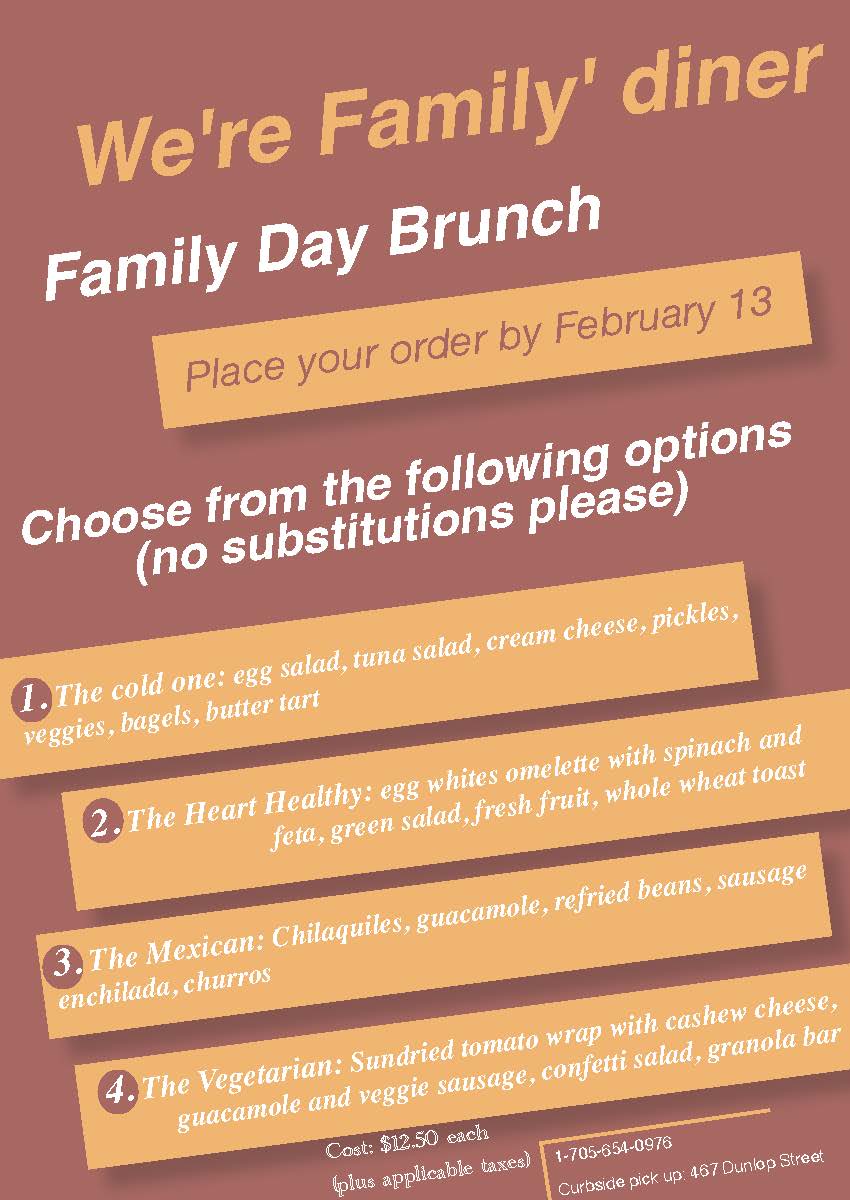 We're Family' diner

Family Day Brunch

Place your order by February 13

Choose from the following options (no substitutions please)

1. The cold one: egg salad, tuna salad, cream cheese, pickles, veggies, bagels, butter tart

2. The Heart Healthy: egg whites omelette with spinach and feta, green salad, fresh fruit, whole wheat toast

3. The Mexican: Chilaquiles, guacamole, refried beans, sausage enchilada, churros

4. The Vegetarian: Sundried tomato wrap with cashew cheese, guacamole and veggie sausage, confetti salad, granola bar

Cost: $12.50 each (plus applicable taxes)

1-705-654-0976
Curbside pick up: 467 Dunlop Street